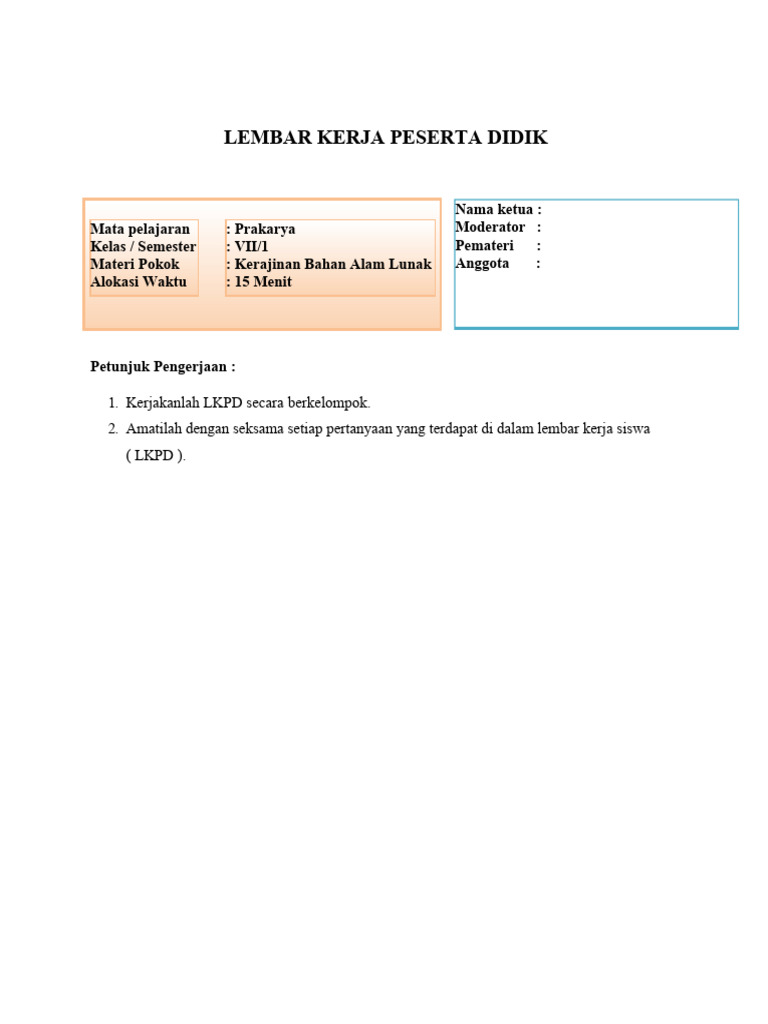 LEMBAR KERJA PESERTA DIDIK

Mata pelajaran : Prakarya
Kelas / Semester : VII/1
Materi Pokok : Kerajinan Bahan Alam Lunak
Alokasi Waktu : 15 Menit

Nama ketua :
Moderator :
Pemateri :
Anggota :

Petunjuk Pengerjaan :

1. Kerjakanlah LKPD secara berkelompok.
2. Amatilah dengan seksama setiap pertanyaan yang terdapat di dalam lembar kerja siswa ( LKPD ).